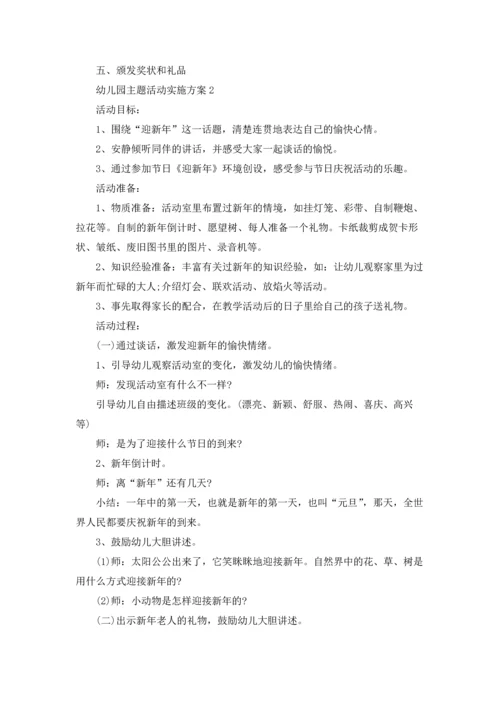 五、颁发奖状和礼品

幼儿园主题活动实施方案 2

活动目标：

1、围绕“迎新年”这一话题，清楚连贯地表达自己的愉快心情。

2、安静倾听同伴的讲话，并感受大家一起谈话的愉悦。

3、通过参加节日《迎新年》环境创设，感受参与节日庆祝活动的乐趣。

活动准备：

1、物质准备：活动室里布置过新年的情境，如挂灯笼、彩带、自制鞭炮、拉花等。自制的新年倒计时、愿望树、每人准备一个礼物。卡纸裁剪成贺卡形状、皱纸、废旧图书里的图片、录音机等。

2、知识经验准备：丰富有关过新年的知识经验，如：让幼儿观察家里为过新年而忙碌的大人;介绍灯会、联欢活动、放焰火等活动。

3、事先取得家长的配合，在教学活动后的日子里给自己的孩子送礼物。

活动过程：

(一)通过谈话，激发迎新年的愉快情绪。

1、引导幼儿观察活动室的变化，激发幼儿的愉快情绪。

师：发现活动室有什么不一样?

引导幼儿自由描述班级的变化。(漂亮、新颖、舒服、热闹、喜庆、高兴等)

师：是为了迎接什么节日的到来?

2、新年倒计时。

师：离“新年”还有几天?

小结：一年中的第一天，也就是新年的第一天，也叫“元旦”，那天，全世界人民都要庆祝新年的到来。

3、鼓励幼儿大胆讲述。

(1)师：太阳公公出来了，它笑眯眯地迎接新年。自然界中的花、草、树是用什么方式迎接新年的?

(2)师：小动物是怎样迎接新年的?

(二)出示新年老人的礼物，鼓励幼儿大胆讲述。